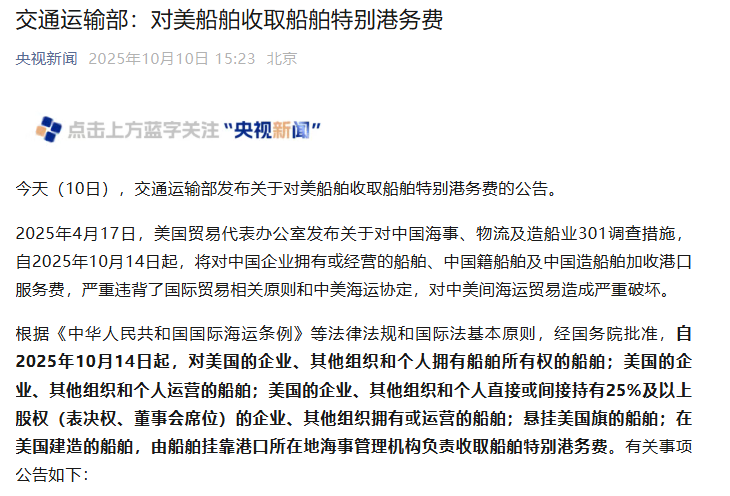 交通运输部：对美船舶收取船舶特别港务费

央视新闻 2025年10月10日 15:23 北京

点击上方蓝字关注“央视新闻”

今天（10日），交通运输部发布关于对美船舶收取船舶特别港务费的公告。

2025年4月17日，美国贸易代表办公室发布关于对中国海事、物流及造船业301调查措施，自2025年10月14日起，将对中国企业拥有或经营的船舶、中国籍船舶及中国造船舶加收港口服务费，严重违背了国际贸易相关原则和中美海运协定，对中美间海运贸易造成严重破坏。

根据《中华人民共和国国际海运条例》等法律法规和国际法基本原则，经国务院批准，自2025年10月14日起，对美国的企业、其他组织和个人拥有船舶所有权的船舶；美国的企业、其他组织和个人运营的船舶；美国的企业、其他组织和个人直接或间接持有25%及以上股权（表决权、董事会席位）的企业、其他组织拥有或运营的船舶；悬挂美国旗的船舶；在美国建造的船舶，由船舶挂靠港口所在地海事管理机构负责收取船舶特别港务费。有关事项公告如下：